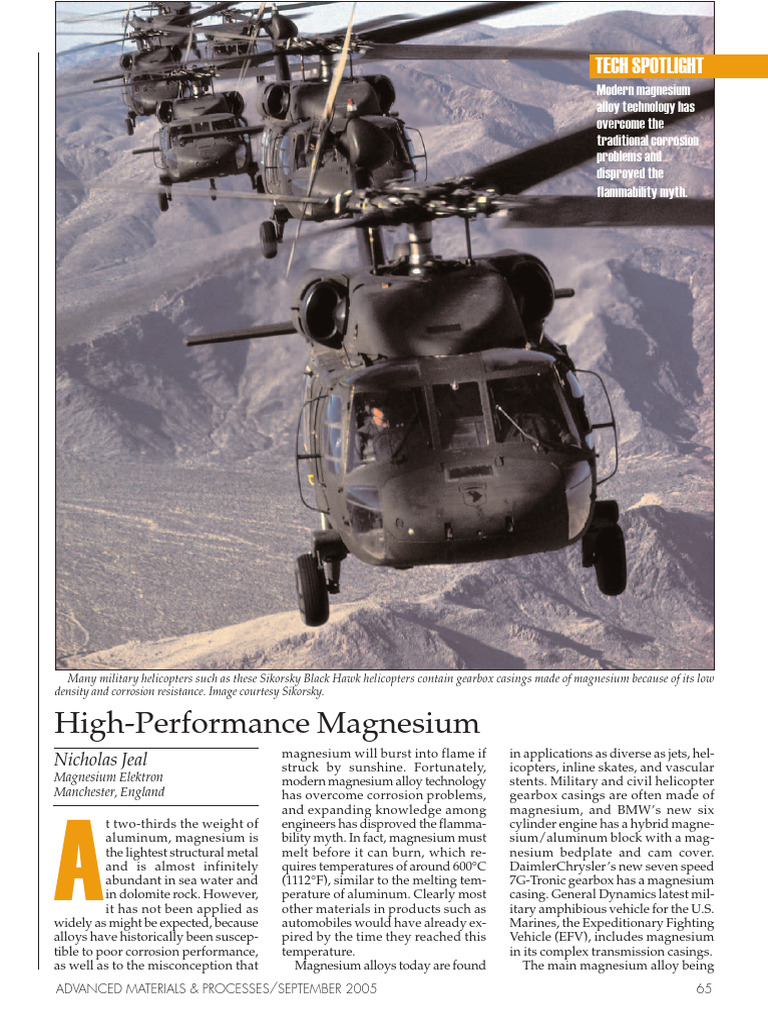 TECH SPOTLIGHT

Modern magnesium alloy technology has overcome the traditional corrosion problems and disproved the flammability myth.

Many military helicopters such as these Sikorsky Black Hawk helicopters contain gearbox casings made of magnesium because of its low density and corrosion resistance. Image courtesy Sikorsky.

High-Performance Magnesium

Nicholas Jeal
Magnesium Elektron
Manchester, England

At two-thirds the weight of aluminum, magnesium is the lightest structural metal and is almost infinitely abundant in sea water and in dolomite rock. However, it has not been applied as widely as might be expected, because alloys have historically been susceptible to poor corrosion performance, as well as to the misconception that magnesium will burst into flame if struck by sunshine. Fortunately, modern magnesium alloy technology has overcome corrosion problems, and expanding knowledge among engineers has disproved the flammability myth. In fact, magnesium must melt before it can burn, which requires temperatures of around 600°C (1112°F), similar to the melting temperature of aluminum. Clearly most other materials in products such as automobiles would have already expired by the time they reached this temperature.

Magnesium alloys today are found in applications as diverse as jets, helicopters, inline skates, and vascular stents. Military and civil helicopter gearbox casings are often made of magnesium, and BMW's new six cylinder engine has a hybrid magnesium/aluminum block with a magnesium bedplate and cam cover. DaimlerChrysler's new seven speed 7G-Tronic gearbox has a magnesium casing. General Dynamics latest military amphibious vehicle for the U.S. Marines, the Expeditionary Fighting Vehicle (EFV), includes magnesium in its complex transmission casings.

The main magnesium alloy being

ADVANCED MATERIALS & PROCESSES/SEPTEMBER 2005 65